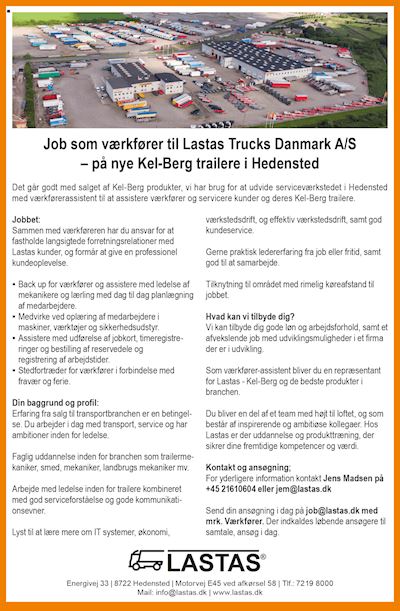 Job som værkfører til Lastas Trucks Danmark A/S
– på nye Kel-Berg trailere i Hedensted

Det går godt med salget af Kel-Berg produkter, vi har brug for at udvide serviceværkstedet i Hedensted med værkførerassistent til at assistere værkfører og servicere kunder og deres Kel-Berg trailere.

Jobbet:
Sammen med værkføreren har du ansvar for at fastholde langsigtede forretningsrelationer med Lastas kunder, og formår at give en professionel kundeoplevelse.

• Back up for værkfører og assistere med ledelse af mekanikere og lærling med dag til dag planlægning af medarbejdere.
• Medvirke ved oplæring af medarbejdere i maskiner, værktøjer og sikkerhedsudstyr.
• Assistere med udførelse af jobkort, timeregistreringer og bestilling af reservedele og registrering af arbejdstider.
• Stedfortræder for værkfører i forbindelse med fravær og ferie.

Din baggrund og profil:
Erfaring fra salg til transportbranchen er en betingelse. Du arbejder i dag med transport, service og har ambitioner inden for ledelse.

Faglig uddannelse inden for branchen som trailermekaniker, smed, mekaniker, landbrugs mekaniker mv.

Arbejde med ledelse inden for trailere kombineret med god serviceforståelse og gode kommunikationsevner.

Lyst til at lære mere om IT systemer, økonomi, værkstedsdrift, og effektiv værkstedsdrift, samt god kundeservice.

Gerne praktisk ledererfaring fra job eller fritid, samt god til at samarbejde.

Tilknytning til området med rimelig køreafstand til jobbet.

Hvad kan vi tilbyde dig?
Vi kan tilbyde dig gode løn og arbejdsforhold, samt et afvekslende job med udviklingsmuligheder i et firma der er i udvikling.

Som værkfører-assistent bliver du en repræsentant for Lastas - Kel-Berg og de bedste produkter i branchen.

Du bliver en del af et team med højt til loftet, og som består af inspirerende og ambitiøse kollegaer. Hos Lastas er der uddannelse og produkttræning, der sikrer dine fremtidige kompetencer og værdi.

Kontakt og ansøgning;
For yderligere information kontakt Jens Madsen på +45 21610604 eller jem@lastas.dk

Send din ansøgning i dag på job@lastas.dk med mrk. Værkfører. Der indkaldes løbende ansøgere til samtale, ansøg i dag.

LASTAS®

Energivej 33 | 8722 Hedensted | Motorvej E45 ved afkørsel 58 | Tlf.: 7219 8000
Mail: info@lastas.dk | www.lastas.dk